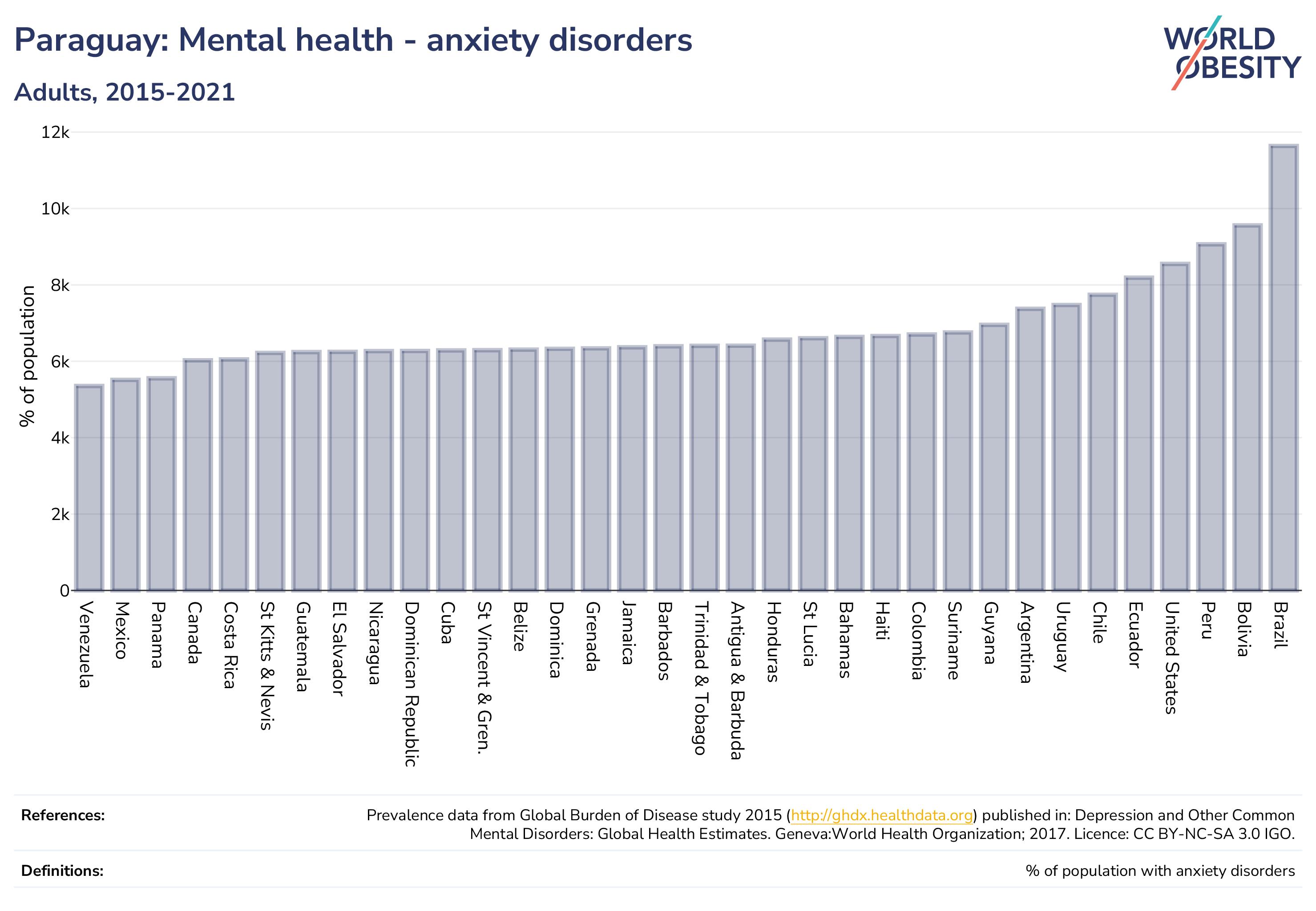 Paraguay: Mental health - anxiety disorders

Adults, 2015-2021

WORLD OBESITY

% of population

12k
10k
8k
6k
4k
2k
0

Venezuela
Mexico
Panama
Canada
Costa Rica
St Kitts & Nevis
Guatemala
El Salvador
Nicaragua
Dominican Republic
Cuba
St Vincent & Gren.
Belize
Dominica
Grenada
Jamaica
Barbados
Trinidad & Tobago
Antigua & Barbuda
Honduras
St Lucia
Bahamas
Haiti
Colombia
Suriname
Guyana
Argentina
Uruguay
Chile
Ecuador
United States
Peru
Bolivia
Brazil

References:

Prevalence data from Global Burden of Disease study 2015 (http://ghdx.healthdata.org) published in: Depression and Other Common Mental Disorders: Global Health Estimates. Geneva:World Health Organization; 2017. Licence: CC BY-NC-SA 3.0 IGO.

Definitions:

% of population with anxiety disorders